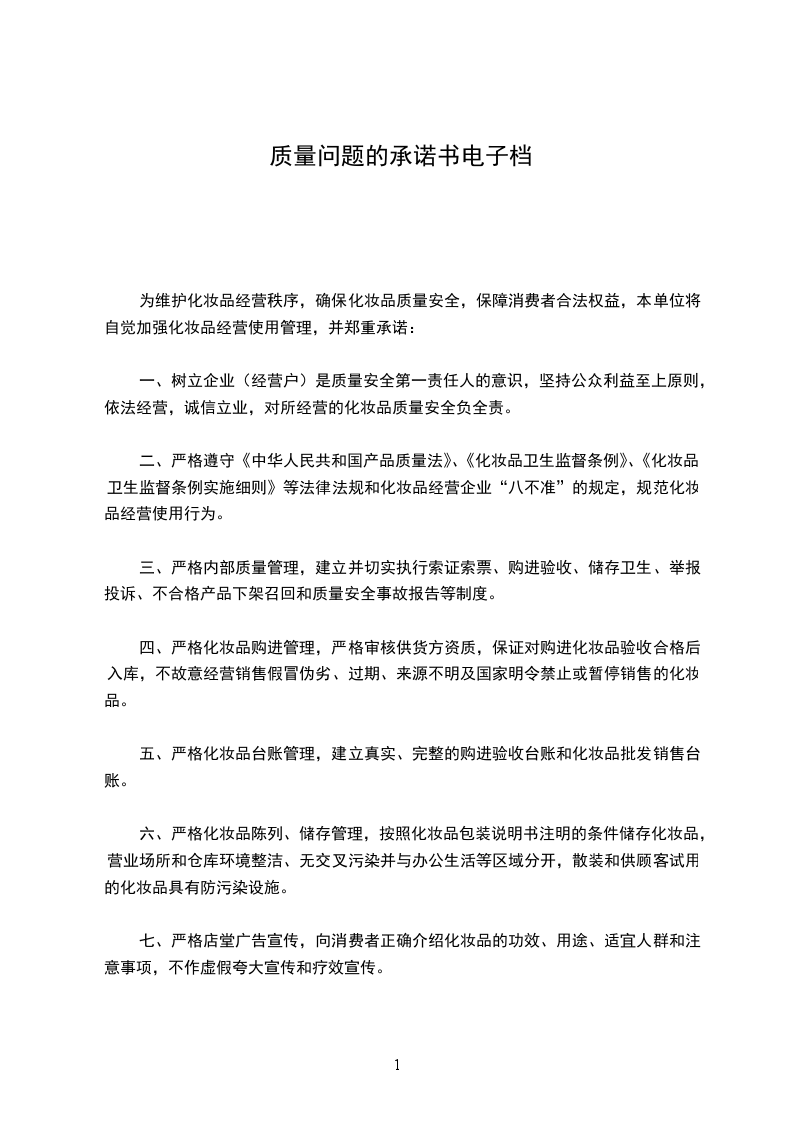 质量问题的承诺书电子档

为维护化妆品经营秩序，确保化妆品质量安全，保障消费者合法权益，本单位将自觉加强化妆品经营使用管理，并郑重承诺：

一、树立企业（经营户）是质量安全第一责任人的意识，坚持公众利益至上原则，依法经营，诚信立业，对所经营的化妆品质量安全负全责。

二、严格遵守《中华人民共和国产品质量法》、《化妆品卫生监督条例》、《化妆品卫生监督条例实施细则》等法律法规和化妆品经营企业“八不准”的规定，规范化妆品经营使用行为。

三、严格内部质量管理，建立并切实执行索证索票、购进验收、储存卫生、举报投诉、不合格产品下架召回和质量安全事故报告等制度。

四、严格化妆品购进管理，严格审核供货方资质，保证对购进化妆品验收合格后入库，不故意经营销售假冒伪劣、过期、来源不明及国家明令禁止或暂停销售的化妆品。

五、严格化妆品台账管理，建立真实、完整的购进验收台账和化妆品批发销售台账。

六、严格化妆品陈列、储存管理，按照化妆品包装说明书注明的条件储存化妆品，营业场所和仓库环境整洁、无交叉污染并与办公生活等区域分开，散装和供顾客试用的化妆品具有防污染设施。

七、严格店堂广告宣传，向消费者正确介绍化妆品的功效、用途、适宜人群和注意事项，不作虚假夸大宣传和疗效宣传。

1